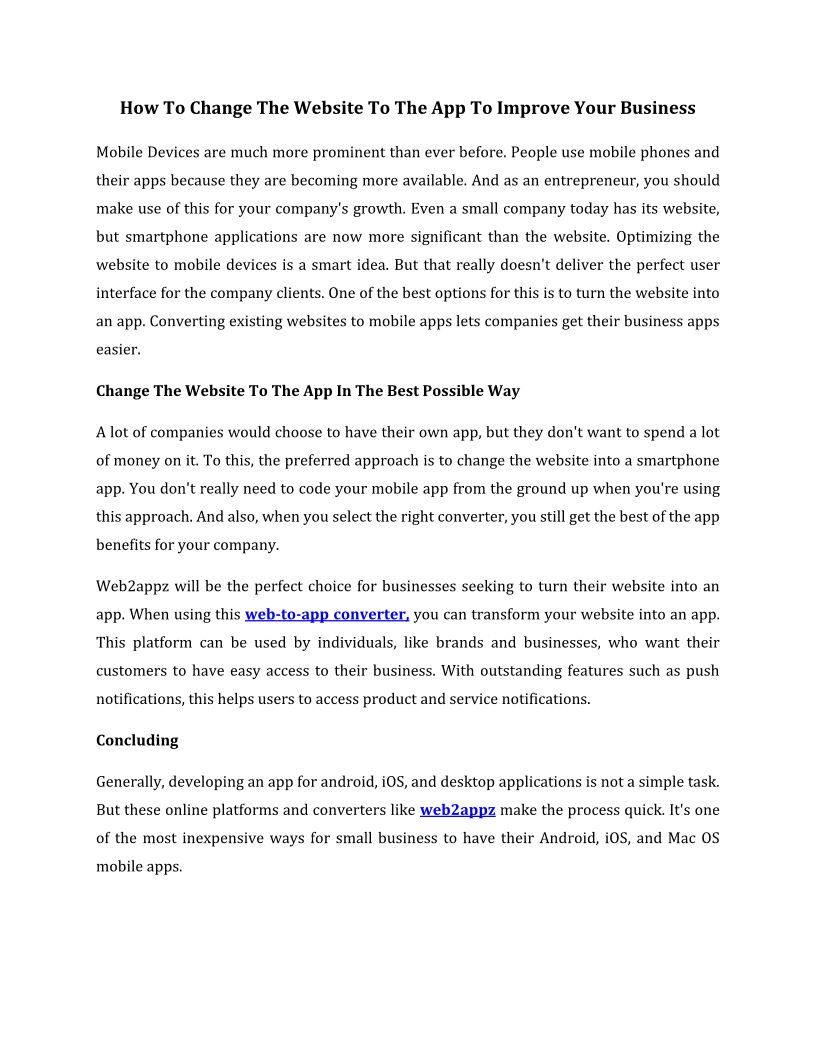 How To Change The Website To The App To Improve Your Business

Mobile Devices are much more prominent than ever before. People use mobile phones and their apps because they are becoming more available. And as an entrepreneur, you should make use of this for your company's growth. Even a small company today has its website, but smartphone applications are now more significant than the website. Optimizing the website to mobile devices is a smart idea. But that really doesn't deliver the perfect user interface for the company clients. One of the best options for this is to turn the website into an app. Converting existing websites to mobile apps lets companies get their business apps easier.

Change The Website To The App In The Best Possible Way

A lot of companies would choose to have their own app, but they don't want to spend a lot of money on it. To this, the preferred approach is to change the website into a smartphone app. You don't really need to code your mobile app from the ground up when you're using this approach. And also, when you select the right converter, you still get the best of the app benefits for your company.

Web2appz will be the perfect choice for businesses seeking to turn their website into an app. When using this web-to-app converter, you can transform your website into an app. This platform can be used by individuals, like brands and businesses, who want their customers to have easy access to their business. With outstanding features such as push notifications, this helps users to access product and service notifications.

Concluding

Generally, developing an app for android, iOS, and desktop applications is not a simple task. But these online platforms and converters like web2appz make the process quick. It's one of the most inexpensive ways for small business to have their Android, iOS, and Mac OS mobile apps.